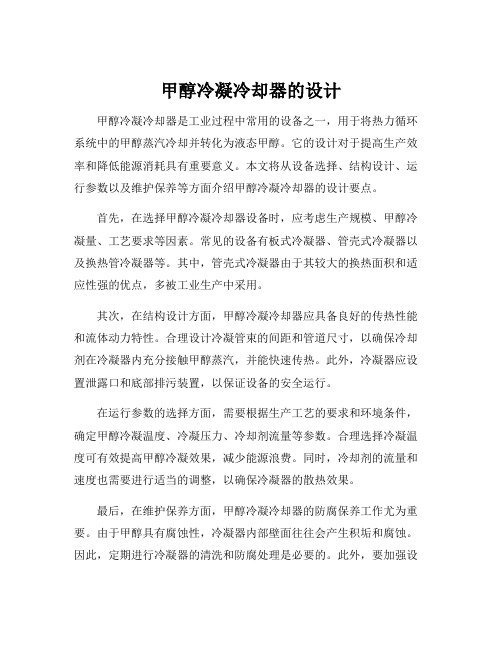 甲醇冷凝冷却器的设计

甲醇冷凝冷却器是工业过程中常用的设备之一，用于将热力循环系统中的甲醇蒸汽冷却并转化为液态甲醇。它的设计对于提高生产效率和降低能源消耗具有重要意义。本文将从设备选择、结构设计、运行参数以及维护保养等方面介绍甲醇冷凝冷却器的设计要点。

首先，在选择甲醇冷凝冷却器设备时，应考虑生产规模、甲醇冷凝量、工艺要求等因素。常见的设备有板式冷凝器、管壳式冷凝器以及换热管冷凝器等。其中，管壳式冷凝器由于其较大的换热面积和适应性强的优点，多被工业生产中采用。

其次，在结构设计方面，甲醇冷凝冷却器应具备良好的传热性能和流体动力特性。合理设计冷凝管束的间距和管道尺寸，以确保冷却剂在冷凝器内充分接触甲醇蒸汽，并能快速传热。此外，冷凝器应设置泄露口和底部排污装置，以保证设备的安全运行。

在运行参数的选择方面，需要根据生产工艺的要求和环境条件，确定甲醇冷凝温度、冷凝压力、冷却剂流量等参数。合理选择冷凝温度可有效提高甲醇冷凝效果，减少能源浪费。同时，冷却剂的流量和速度也需要进行适当的调整，以确保冷凝器的散热效果。

最后，在维护保养方面，甲醇冷凝冷却器的防腐保养工作尤为重要。由于甲醇具有腐蚀性，冷凝器内部壁面往往会产生积垢和腐蚀。因此，定期进行冷凝器的清洗和防腐处理是必要的。此外，要加强设